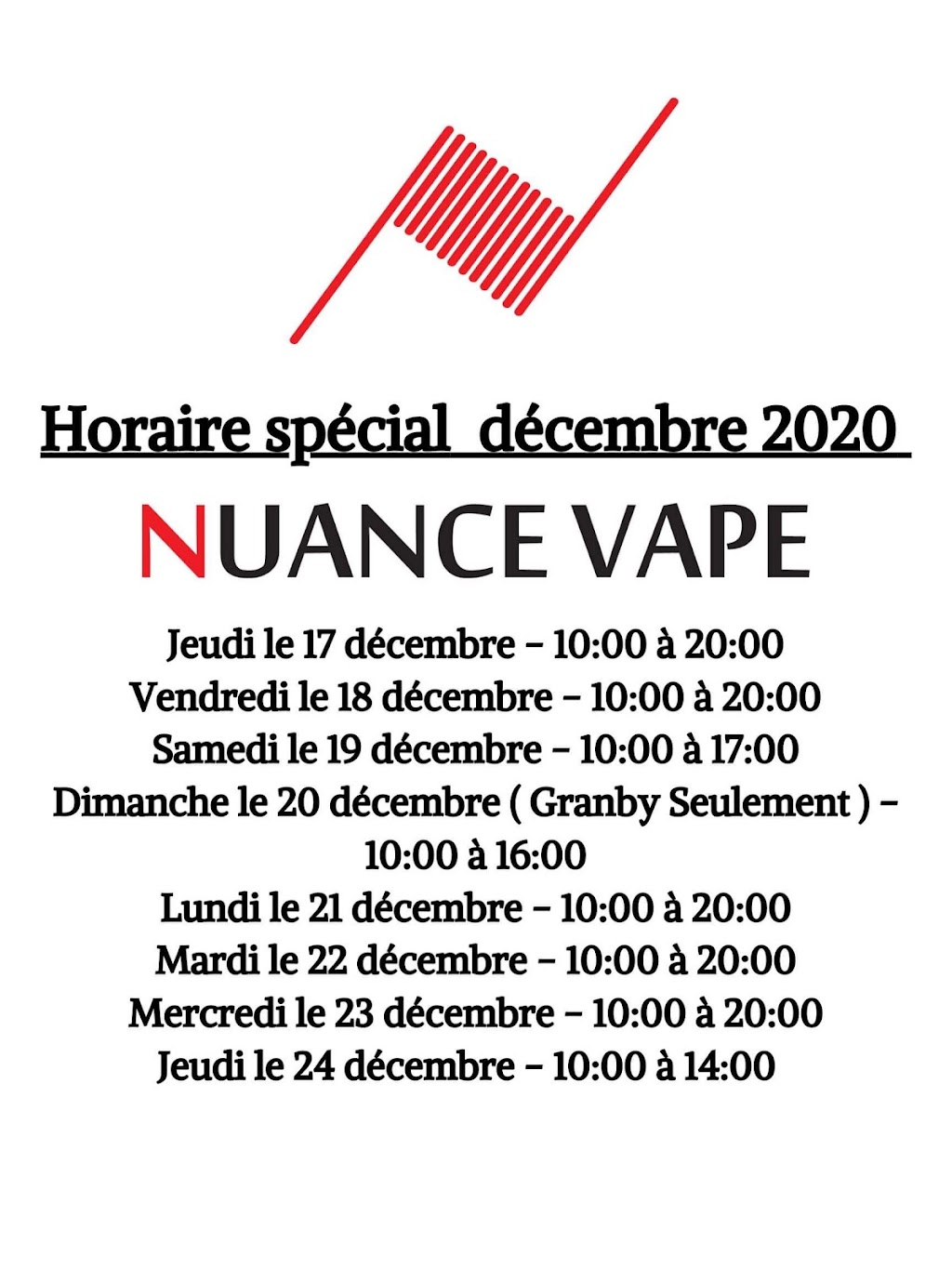 Horaire spécial décembre 2020

NUANCE VAPE

Jeudi le 17 décembre – 10:00 à 20:00
Vendredi le 18 décembre – 10:00 à 20:00
Samedi le 19 décembre – 10:00 à 17:00
Dimanche le 20 décembre ( Granby Seulement ) – 10:00 à 16:00
Lundi le 21 décembre – 10:00 à 20:00
Mardi le 22 décembre – 10:00 à 20:00
Mercredi le 23 décembre – 10:00 à 20:00
Jeudi le 24 décembre – 10:00 à 14:00